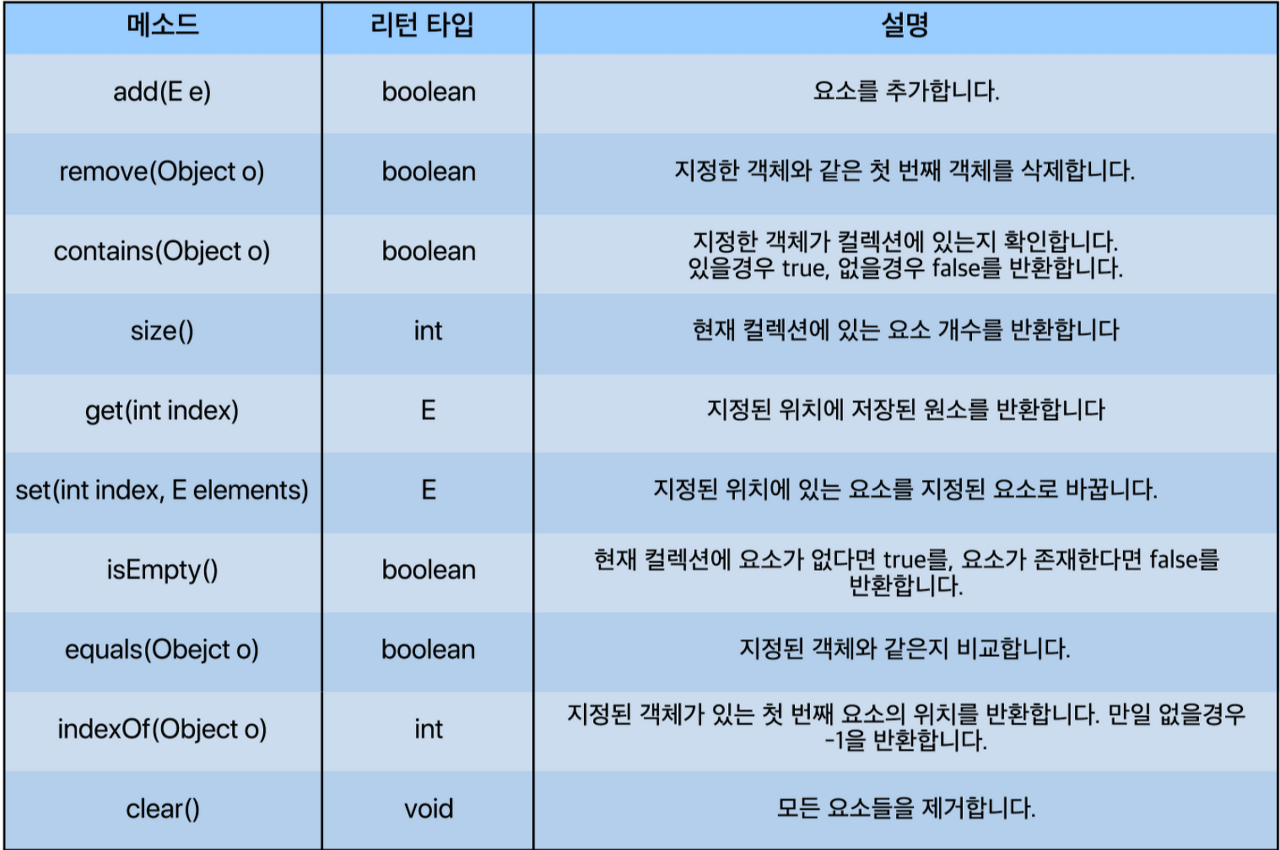 | 메소드 | 리턴 타입 | 설명 |
|---|---|---|
| add(E e) | boolean | 요소를 추가합니다. |
| remove(Object o) | boolean | 지정한 객체와 같은 첫 번째 객체를 삭제합니다. |
| contains(Object o) | boolean | 지정한 객체가 컬렉션에 있는지 확인합니다. 있을경우 true, 없을경우 false를 반환합니다. |
| size() | int | 현재 컬렉션에 있는 요소 개수를 반환합니다 |
| get(int index) | E | 지정된 위치에 저장된 원소를 반환합니다 |
| set(int index, E elements) | E | 지정된 위치에 있는 요소를 지정된 요소로 바꿉니다. |
| isEmpty() | boolean | 현재 컬렉션에 요소가 없다면 true를, 요소가 존재한다면 false를 반환합니다. |
| equals(Obejct o) | boolean | 지정된 객체와 같은지 비교합니다. |
| indexOf(Object o) | int | 지정된 객체가 있는 첫 번째 요소의 위치를 반환합니다. 만일 없을경우 -1을 반환합니다. |
| clear() | void | 모든 요소들을 제거합니다. |